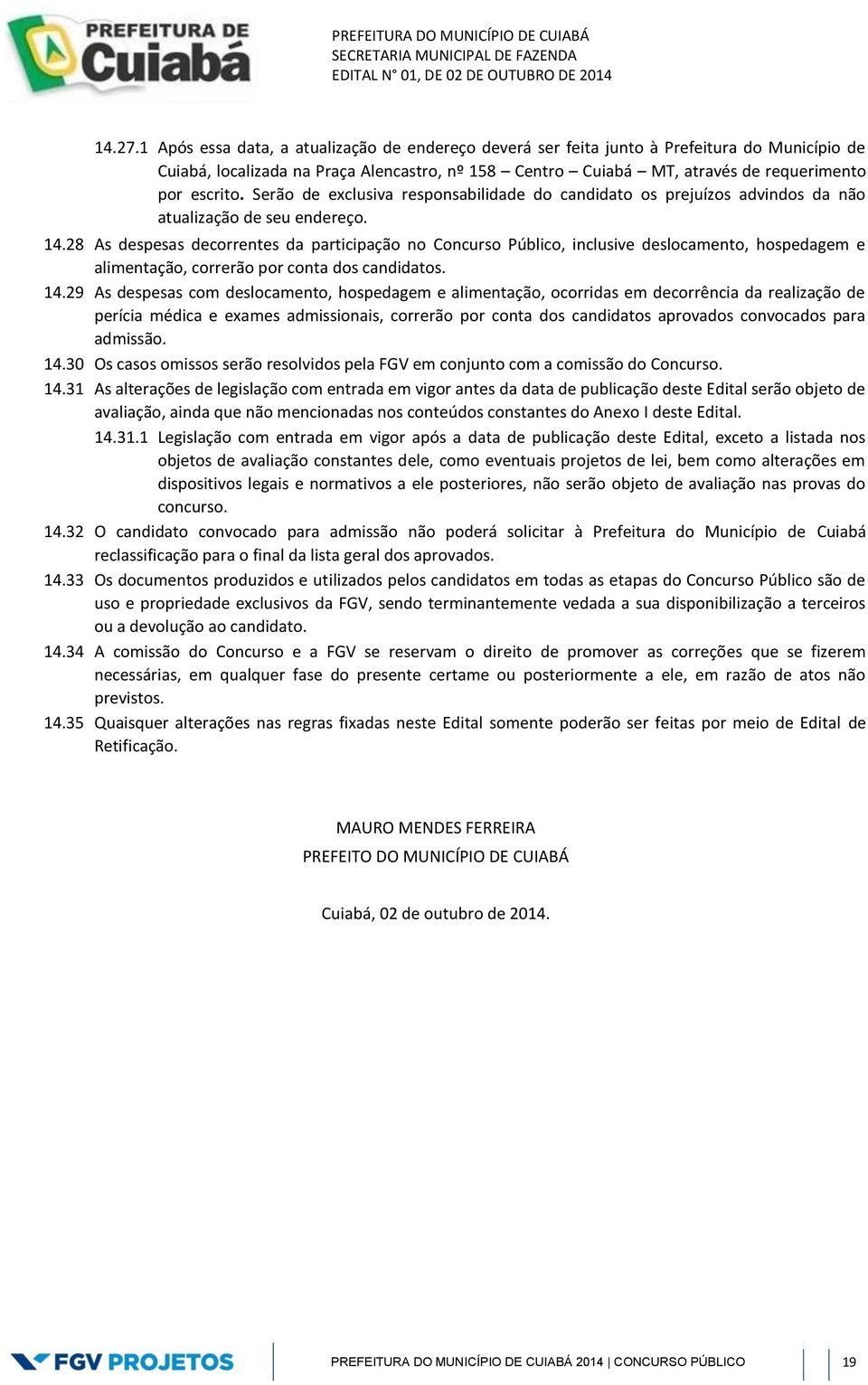 PREFEITURA DE Cuiabá

PREFEITURA DO MUNICÍPIO DE CUIABÁ
SECRETARIA MUNICIPAL DE FAZENDA
EDITAL N° 01, DE 02 DE OUTUBRO DE 2014

14.27.1 Após essa data, a atualização de endereço deverá ser feita junto à Prefeitura do Município de Cuiabá, localizada na Praça Alencastro, nº 158 – Centro – Cuiabá – MT, através de requerimento por escrito. Serão de exclusiva responsabilidade do candidato os prejuízos advindos da não atualização de seu endereço.

14.28 As despesas decorrentes da participação no Concurso Público, inclusive deslocamento, hospedagem e alimentação, correrão por conta dos candidatos.

14.29 As despesas com deslocamento, hospedagem e alimentação, ocorridas em decorrência da realização de perícia médica e exames admissionais, correrão por conta dos candidatos aprovados convocados para admissão.

14.30 Os casos omissos serão resolvidos pela FGV em conjunto com a comissão do Concurso.

14.31 As alterações de legislação com entrada em vigor antes da data de publicação deste Edital serão objeto de avaliação, ainda que não mencionadas nos conteúdos constantes do Anexo I deste Edital.

14.31.1 Legislação com entrada em vigor após a data de publicação deste Edital, exceto a listada nos objetos de avaliação constantes dele, como eventuais projetos de lei, bem como alterações em dispositivos legais e normativos a ele posteriores, não serão objeto de avaliação nas provas do concurso.

14.32 O candidato convocado para admissão não poderá solicitar à Prefeitura do Município de Cuiabá reclassificação para o final da lista geral dos aprovados.

14.33 Os documentos produzidos e utilizados pelos candidatos em todas as etapas do Concurso Público são de uso e propriedade exclusivos da FGV, sendo terminantemente vedada a sua disponibilização a terceiros ou a devolução ao candidato.

14.34 A comissão do Concurso e a FGV se reservam o direito de promover as correções que se fizerem necessárias, em qualquer fase do presente certame ou posteriormente a ele, em razão de atos não previstos.

14.35 Quaisquer alterações nas regras fixadas neste Edital somente poderão ser feitas por meio de Edital de Retificação.

MAURO MENDES FERREIRA
PREFEITO DO MUNICÍPIO DE CUIABÁ

Cuiabá, 02 de outubro de 2014.

FGV PROJETOS

PREFEITURA DO MUNICÍPIO DE CUIABÁ 2014 | CONCURSO PÚBLICO

19